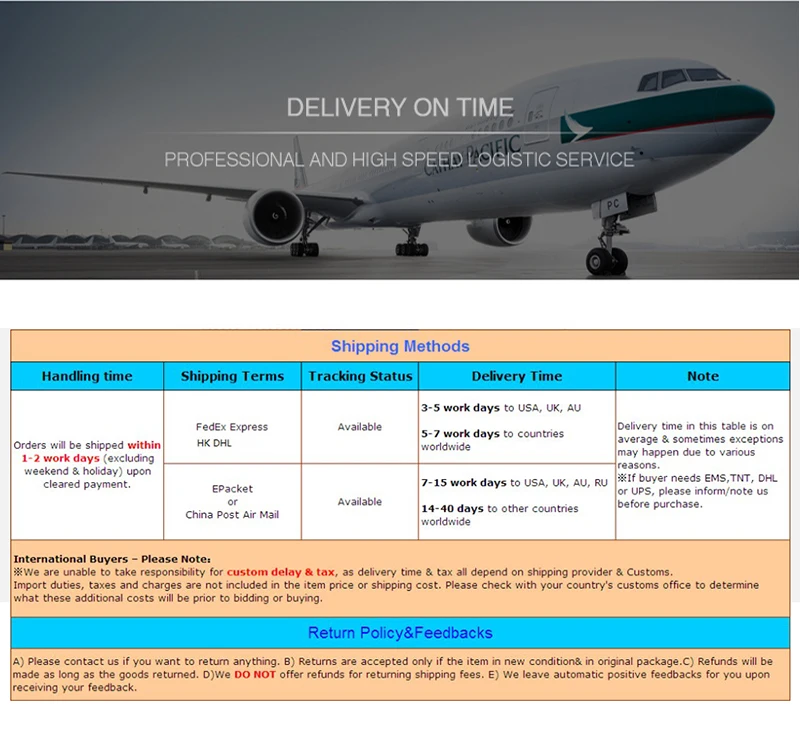 DELIVERY ON TIME

PROFESSIONAL AND HIGH SPEED LOGISTIC SERVICE

CATHAY PACIFIC

PC

Shipping Methods

| Handling time | Shipping Terms | Tracking Status | Delivery Time | Note |
|---|---|---|---|---|
| Orders will be shipped within 1-2 work days (excluding weekend & holiday) upon cleared payment. | FedEx Express HK DHL | Available | 3-5 work days to USA, UK, AU 5-7 work days to countries worldwide | Delivery time in this table is on average & sometimes exceptions may happen due to various reasons. ※If buyer needs EMS,TNT, DHL or UPS, please inform/note us before purchase. |
| | EPacket or China Post Air Mail | Available | 7-15 work days to USA, UK, AU, RU 14-40 days to other countries worldwide | |

International Buyers – Please Note:
※We are unable to take responsibility for custom delay & tax, as delivery time & tax all depend on shipping provider & Customs.
Import duties, taxes and charges are not included in the item price or shipping cost. Please check with your country's customs office to determine what these additional costs will be prior to bidding or buying.

Return Policy&Feedbacks

A) Please contact us if you want to return anything. B) Returns are accepted only if the item in new condition& in original package.C) Refunds will be made as long as the goods returned. D)We DO NOT offer refunds for returning shipping fees. E) We leave automatic positive feedbacks for you upon receiving your feedback.